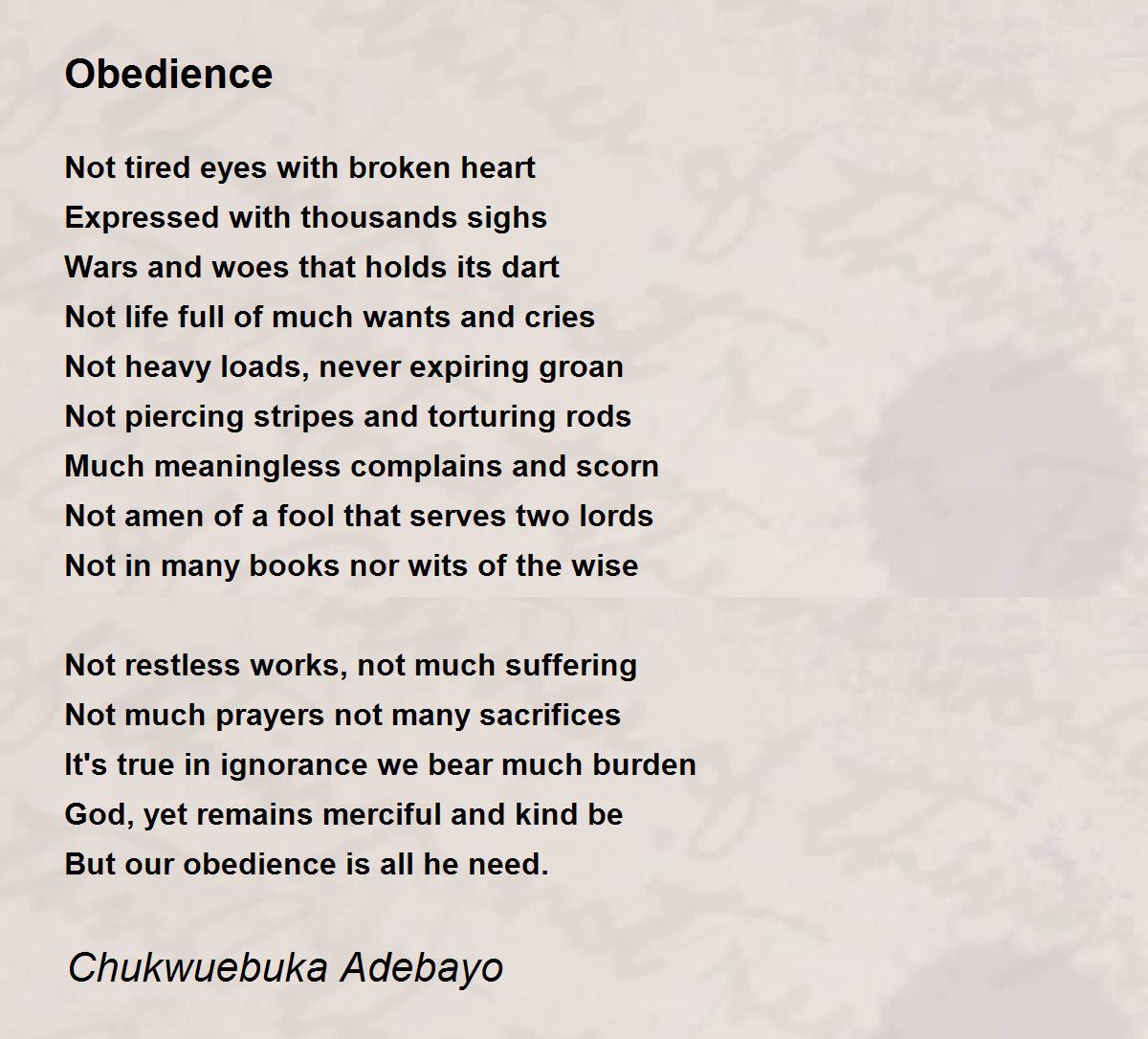 Obedience

Not tired eyes with broken heart
Expressed with thousands sighs
Wars and woes that holds its dart
Not life full of much wants and cries
Not heavy loads, never expiring groan
Not piercing stripes and torturing rods
Much meaningless complains and scorn
Not amen of a fool that serves two lords
Not in many books nor wits of the wise

Not restless works, not much suffering
Not much prayers not many sacrifices
It's true in ignorance we bear much burden
God, yet remains merciful and kind be
But our obedience is all he need.

Chukwuebuka Adebayo